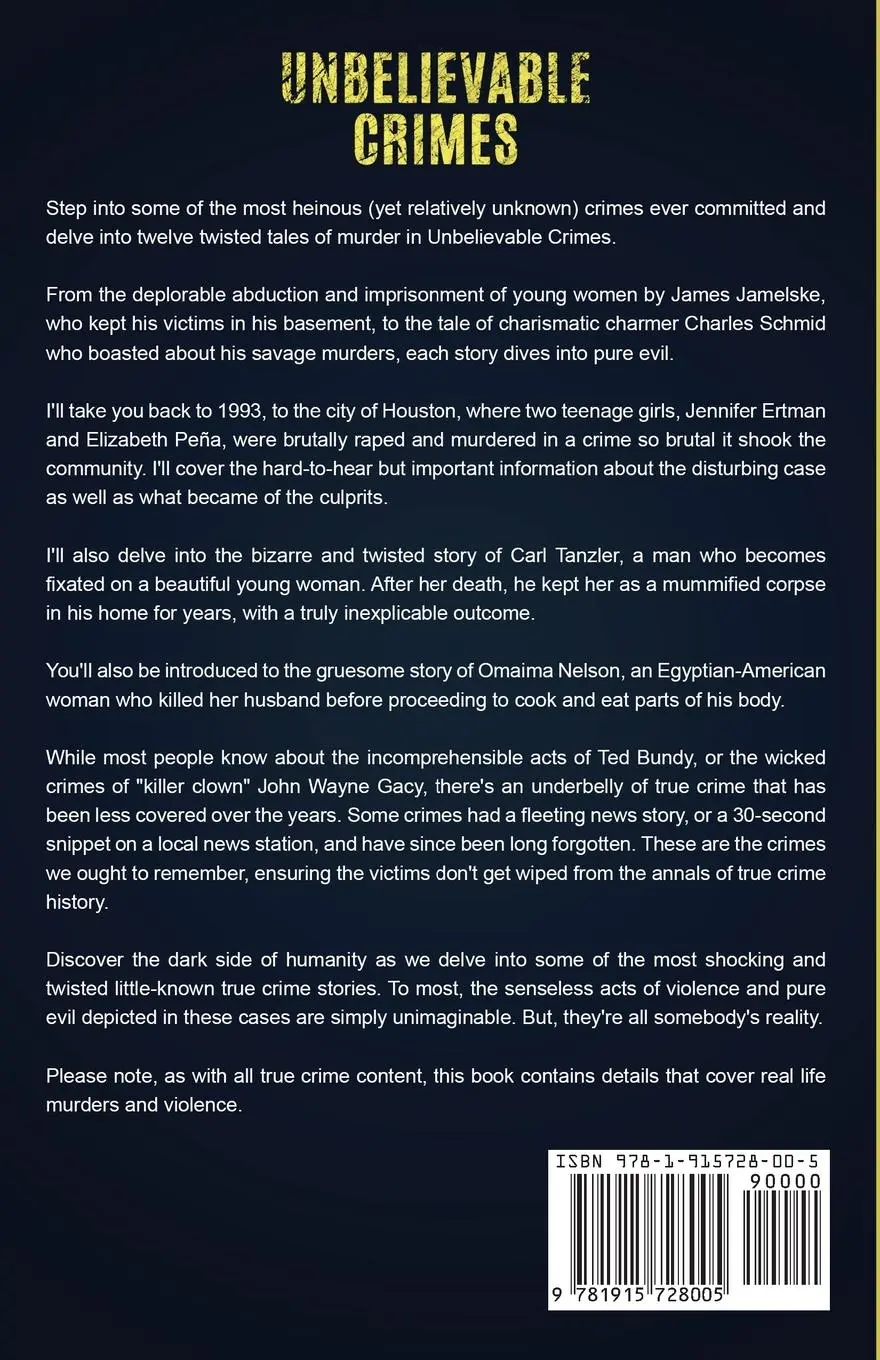 UNBELIEVABLE CRIMES

Step into some of the most heinous (yet relatively unknown) crimes ever committed and delve into twelve twisted tales of murder in Unbelievable Crimes.

From the deplorable abduction and imprisonment of young women by James Jamelske, who kept his victims in his basement, to the tale of charismatic charmer Charles Schmid who boasted about his savage murders, each story dives into pure evil.

I'll take you back to 1993, to the city of Houston, where two teenage girls, Jennifer Ertman and Elizabeth Peña, were brutally raped and murdered in a crime so brutal it shook the community. I'll cover the hard-to-hear but important information about the disturbing case as well as what became of the culprits.

I'll also delve into the bizarre and twisted story of Carl Tanzler, a man who becomes fixated on a beautiful young woman. After her death, he kept her as a mummified corpse in his home for years, with a truly inexplicable outcome.

You'll also be introduced to the gruesome story of Omaima Nelson, an Egyptian-American woman who killed her husband before proceeding to cook and eat parts of his body.

While most people know about the incomprehensible acts of Ted Bundy, or the wicked crimes of "killer clown" John Wayne Gacy, there's an underbelly of true crime that has been less covered over the years. Some crimes had a fleeting news story, or a 30-second snippet on a local news station, and have since been long forgotten. These are the crimes we ought to remember, ensuring the victims don't get wiped from the annals of true crime history.

Discover the dark side of humanity as we delve into some of the most shocking and twisted little-known true crime stories. To most, the senseless acts of violence and pure evil depicted in these cases are simply unimaginable. But, they're all somebody's reality.

Please note, as with all true crime content, this book contains details that cover real life murders and violence.

ISBN 978-1-915728-00-5
90000
9 781915 728005